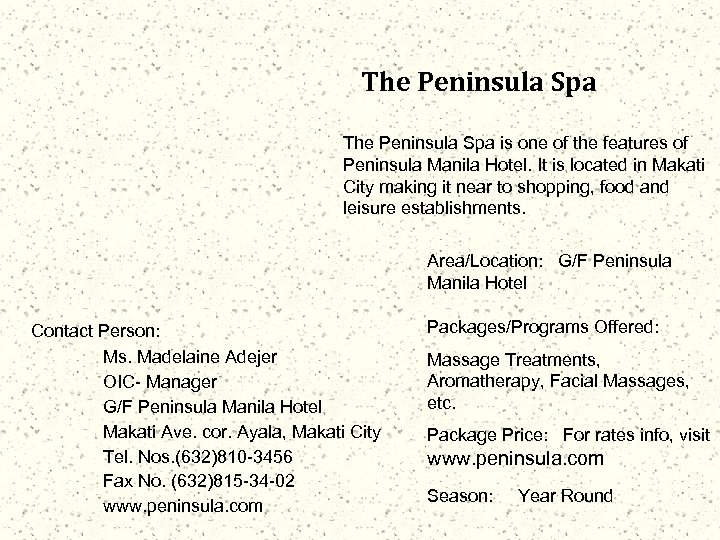 The Peninsula Spa

The Peninsula Spa is one of the features of Peninsula Manila Hotel. It is located in Makati City making it near to shopping, food and leisure establishments.

Area/Location: G/F Peninsula Manila Hotel

Packages/Programs Offered:

Massage Treatments, Aromatherapy, Facial Massages, etc.

Package Price: For rates info, visit www.peninsula.com

Season: Year Round

Contact Person:

Ms. Madelaine Adejer
OIC- Manager
G/F Peninsula Manila Hotel
Makati Ave. cor. Ayala, Makati City
Tel. Nos.(632)810-3456
Fax No. (632)815-34-02
www.peninsula.com